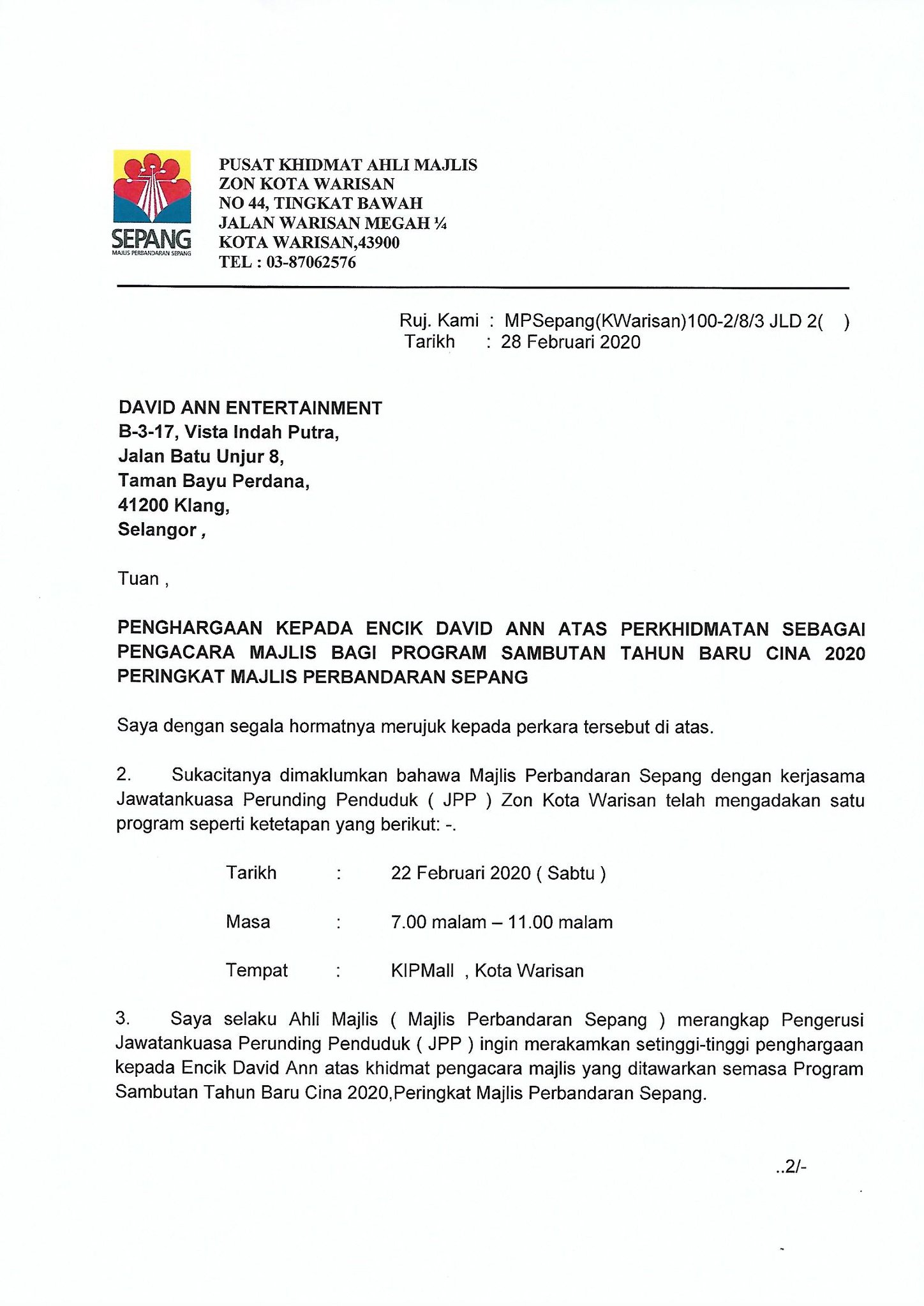 SEPANG
MAJLIS PERBANDARAN SEPANG

PUSAT KHIDMAT AHLI MAJLIS
ZON KOTA WARISAN
NO 44, TINGKAT BAWAH
JALAN WARISAN MEGAH ¼
KOTA WARISAN,43900
TEL : 03-87062576

Ruj. Kami : MPSepang(KWarisan)100-2/8/3 JLD 2( )
Tarikh : 28 Februari 2020

DAVID ANN ENTERTAINMENT
B-3-17, Vista Indah Putra,
Jalan Batu Unjur 8,
Taman Bayu Perdana,
41200 Klang,
Selangor ,

Tuan ,

PENGHARGAAN KEPADA ENCIK DAVID ANN ATAS PERKHIDMATAN SEBAGAI PENGACARA MAJLIS BAGI PROGRAM SAMBUTAN TAHUN BARU CINA 2020 PERINGKAT MAJLIS PERBANDARAN SEPANG

Saya dengan segala hormatnya merujuk kepada perkara tersebut di atas.

2. Sukacitanya dimaklumkan bahawa Majlis Perbandaran Sepang dengan kerjasama Jawatankuasa Perunding Penduduk ( JPP ) Zon Kota Warisan telah mengadakan satu program seperti ketetapan yang berikut: -.

Tarikh : 22 Februari 2020 ( Sabtu )

Masa : 7.00 malam – 11.00 malam

Tempat : KIPMall , Kota Warisan

3. Saya selaku Ahli Majlis ( Majlis Perbandaran Sepang ) merangkap Pengerusi Jawatankuasa Perunding Penduduk ( JPP ) ingin merakamkan setinggi-tinggi penghargaan kepada Encik David Ann atas khidmat pengacara majlis yang ditawarkan semasa Program Sambutan Tahun Baru Cina 2020,Peringkat Majlis Perbandaran Sepang.

..2/-